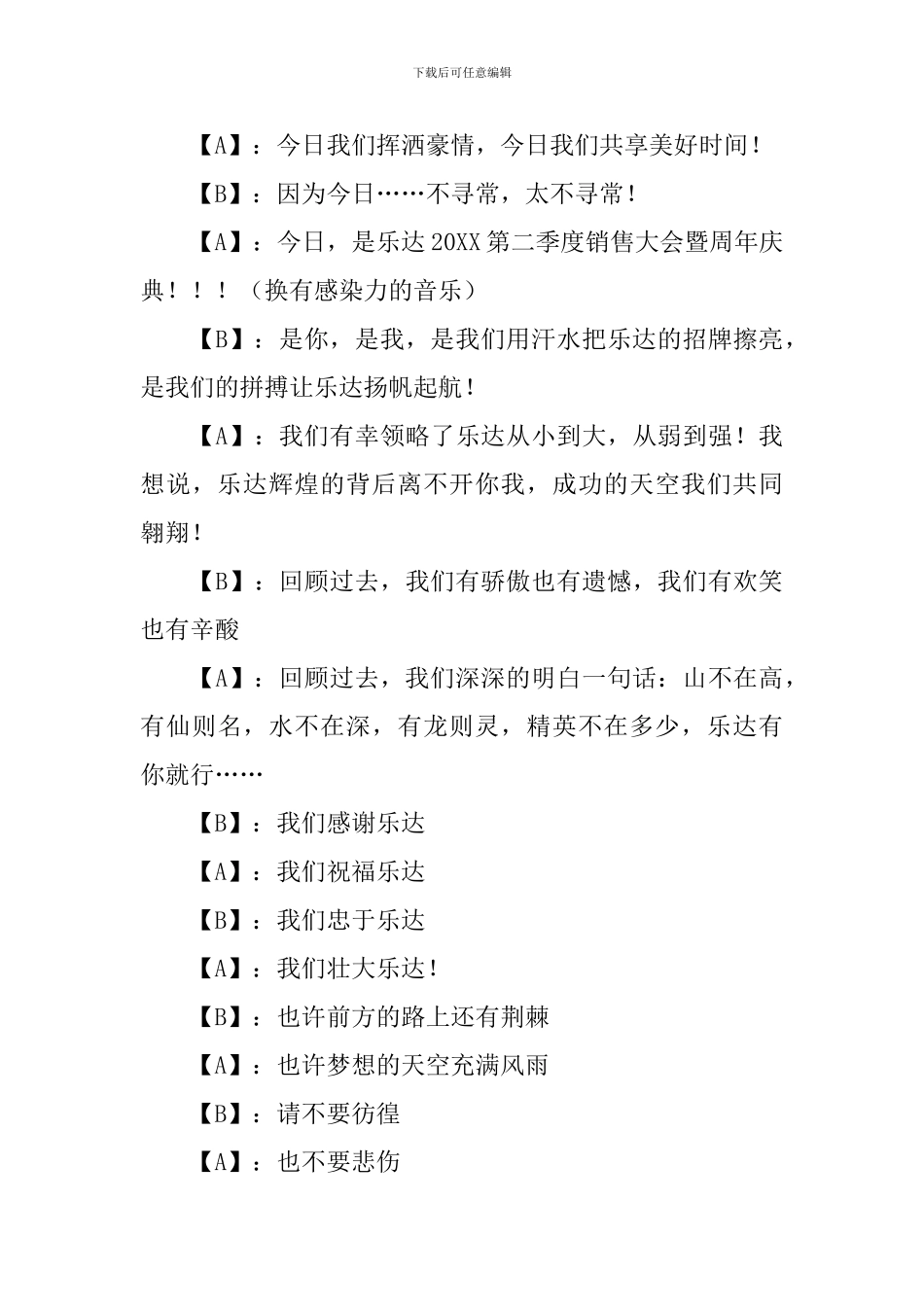 下载后可任意编辑

【A】：今日我们挥洒豪情，今日我们共享美好时间！

【B】：因为今日……不寻常，太不寻常！

【A】：今日，是乐达 20XX 第二季度销售大会暨周年庆典！！！（换有感染力的音乐）

【B】：是你，是我，是我们用汗水把乐达的招牌擦亮，是我们的拼搏让乐达扬帆起航！

【A】：我们有幸领略了乐达从小到大，从弱到强！我想说，乐达辉煌的背后离不开你我，成功的天空我们共同翱翔！

【B】：回顾过去，我们有骄傲也有遗憾，我们有欢笑也有辛酸

【A】：回顾过去，我们深深的明白一句话：山不在高，有仙则名，水不在深，有龙则灵，精英不在多少，乐达有你就行……

【B】：我们感谢乐达

【A】：我们祝福乐达

【B】：我们忠于乐达

【A】：我们壮大乐达！

【B】：也许前方的路上还有荆棘

【A】：也许梦想的天空充满风雨

【B】：请不要彷徨

【A】：也不要悲伤